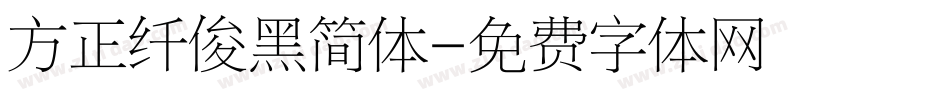 方正纤俊黑简体-免费字体网